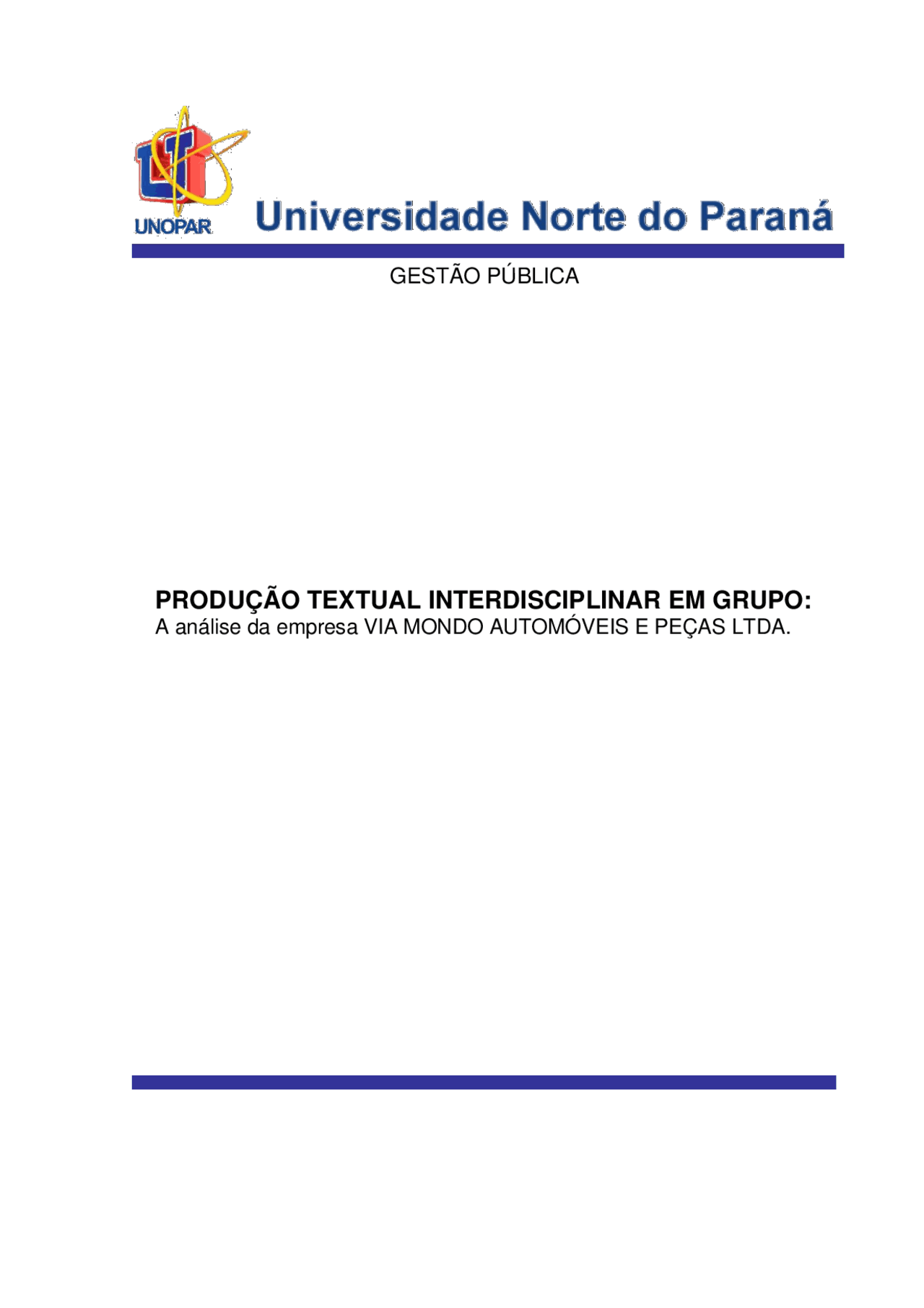 UNOPAR

Universidade Norte do Paraná

GESTÃO PÚBLICA

PRODUÇÃO TEXTUAL INTERDISCIPLINAR EM GRUPO:
A análise da empresa VIA MONDO AUTOMÓVEIS E PEÇAS LTDA.